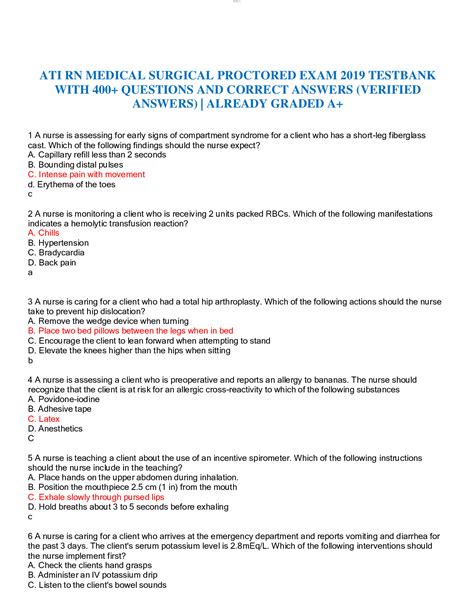 ATI RN MEDICAL SURGICAL PROCTORED EXAM 2019 TESTBANK WITH 400+ QUESTIONS AND CORRECT ANSWERS (VERIFIED ANSWERS) | ALREADY GRADED A+

1 A nurse is assessing for early signs of compartment syndrome for a client who has a short-leg fiberglass cast. Which of the following findings should the nurse expect?
A. Capillary refill less than 2 seconds
B. Bounding distal pulses
C. Intense pain with movement
d. Erythema of the toes
c

2 A nurse is monitoring a client who is receiving 2 units packed RBCs. Which of the following manifestations indicates a hemolytic transfusion reaction?
A. Chills
B. Hypertension
C. Bradycardia
D. Back pain
a

3 A nurse is caring for a client who had a total hip arthroplasty. Which of the following actions should the nurse take to prevent hip dislocation?
A. Remove the wedge device when turning
B. Place two bed pillows between the legs when in bed
C. Encourage the client to lean forward when attempting to stand
D. Elevate the knees higher than the hips when sitting
b

4 A nurse is assessing a client who is preoperative and reports an allergy to bananas. The nurse should recognize that the client is at risk for an allergic cross-reactivity to which of the following substances
A. Povidone-iodine
B. Adhesive tape
C. Latex
D. Anesthetics
C

5 A nurse is teaching a client about the use of an incentive spirometer. Which of the following instructions should the nurse include in the teaching?
A. Place hands on the upper abdomen during inhalation.
B. Position the mouthpiece 2.5 cm (1 in) from the mouth
C. Exhale slowly through pursed lips
D. Hold breaths about 3 to 5 seconds before exhaling
c

6 A nurse is caring for a client who arrives at the emergency department and reports vomiting and diarrhea for the past 3 days. The client's serum potassium level is 2.8mEq/L. Which of the following interventions should the nurse implement first?
A. Check the clients hand grasps
B. Administer an IV potassium drip
C. Listen to the client's bowel sounds